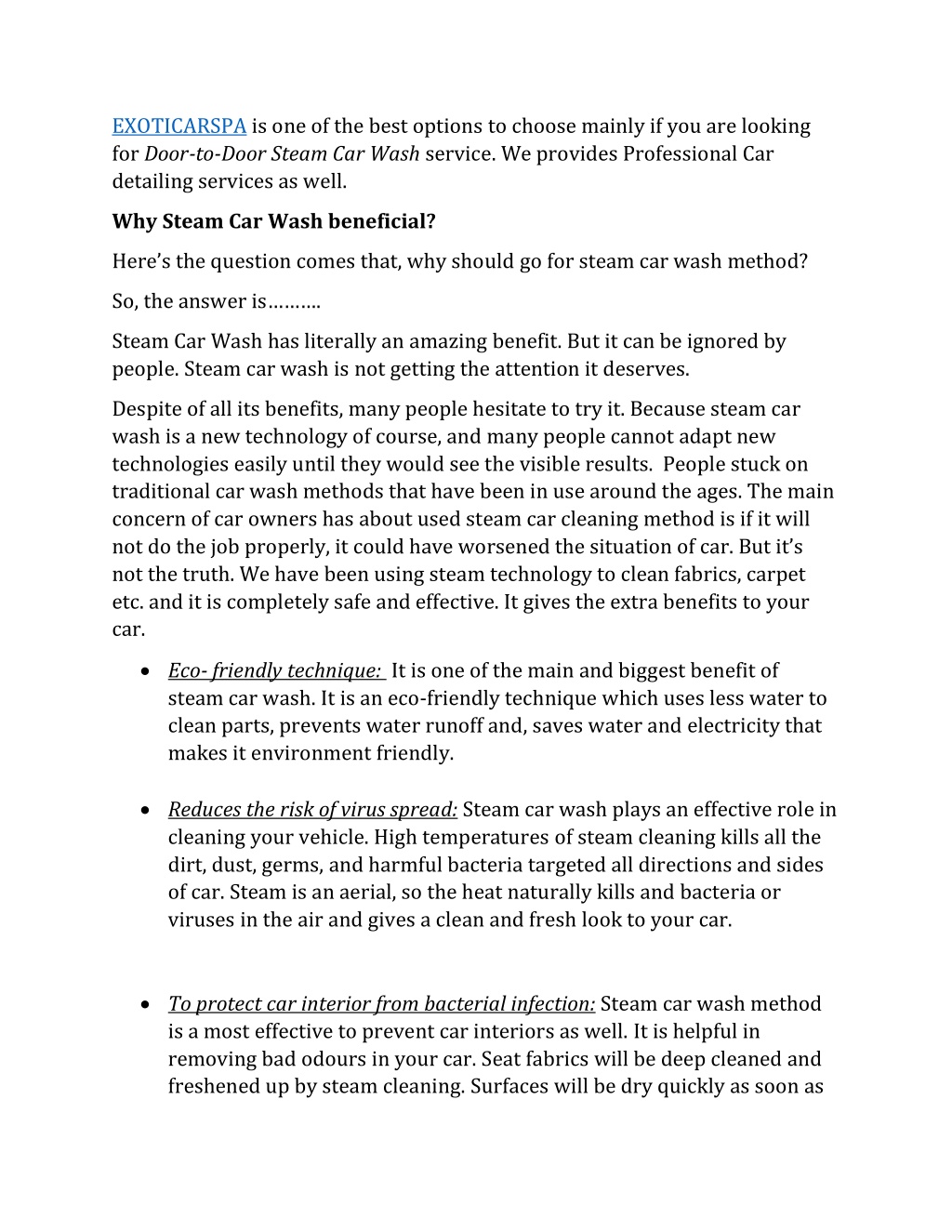 EXOTICARSPA is one of the best options to choose mainly if you are looking for Door-to-Door Steam Car Wash service. We provides Professional Car detailing services as well.

Why Steam Car Wash beneficial?

Here's the question comes that, why should go for steam car wash method?

So, the answer is……….

Steam Car Wash has literally an amazing benefit. But it can be ignored by people. Steam car wash is not getting the attention it deserves.

Despite of all its benefits, many people hesitate to try it. Because steam car wash is a new technology of course, and many people cannot adapt new technologies easily until they would see the visible results. People stuck on traditional car wash methods that have been in use around the ages. The main concern of car owners has about used steam car cleaning method is if it will not do the job properly, it could have worsened the situation of car. But it's not the truth. We have been using steam technology to clean fabrics, carpet etc. and it is completely safe and effective. It gives the extra benefits to your car.

• Eco- friendly technique: It is one of the main and biggest benefit of steam car wash. It is an eco-friendly technique which uses less water to clean parts, prevents water runoff and, saves water and electricity that makes it environment friendly.

• Reduces the risk of virus spread: Steam car wash plays an effective role in cleaning your vehicle. High temperatures of steam cleaning kills all the dirt, dust, germs, and harmful bacteria targeted all directions and sides of car. Steam is an aerial, so the heat naturally kills and bacteria or viruses in the air and gives a clean and fresh look to your car.

• To protect car interior from bacterial infection: Steam car wash method is a most effective to prevent car interiors as well. It is helpful in removing bad odours in your car. Seat fabrics will be deep cleaned and freshened up by steam cleaning. Surfaces will be dry quickly as soon as